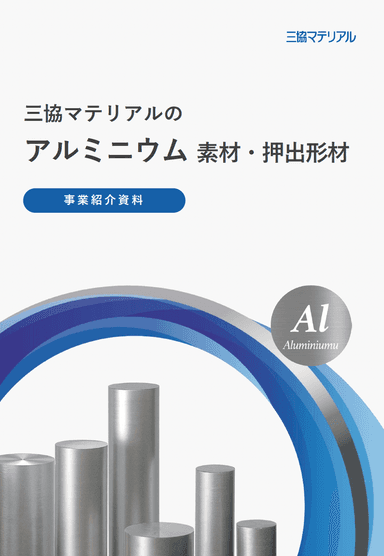 三協マテリアル

三協マテリアルの

アルミニウム 素材・押出形材

事業紹介資料

Al
Aluminiumu